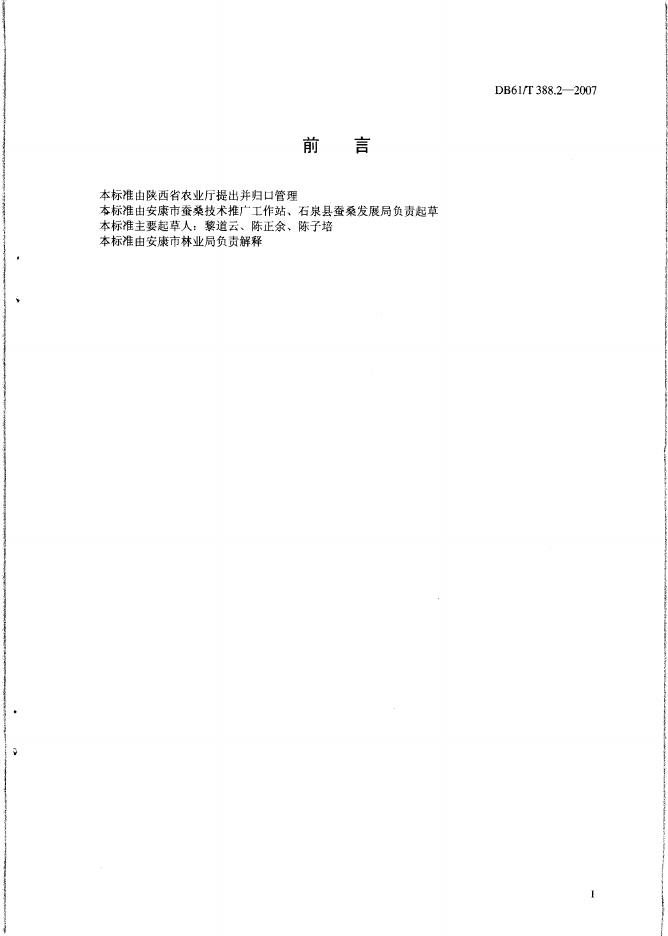 DB61/T 388.2—2007

前 言

本标准由陕西省农业厅提出并归口管理

本标准由安康市蚕桑技术推广工作站、石泉县蚕桑发展局负责起草

本标准主要起草人：黎道云、陈正余、陈子培

本标准由安康市林业局负责解释

I